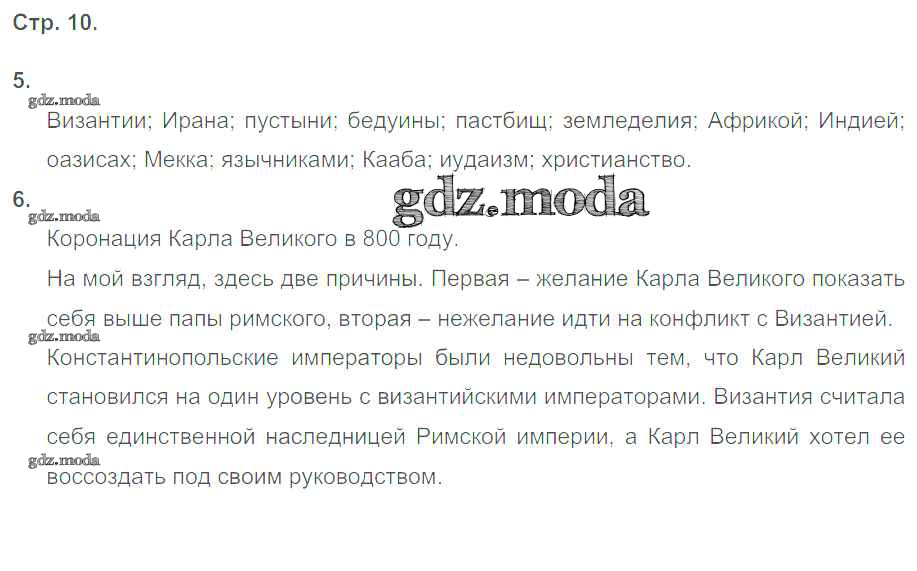 Стр. 10.

5.

Византии; Ирана; пустыни; бедуины; пастбищ; земледелия; Африкой; Индией; оазисах; Мекка; язычниками; Кааба; иудаизм; христианство.

6.

Коронация Карла Великого в 800 году.

На мой взгляд, здесь две причины. Первая – желание Карла Великого показать себя выше папы римского, вторая – нежелание идти на конфликт с Византией.

Константинопольские императоры были недовольны тем, что Карл Великий становился на один уровень с византийскими императорами. Византия считала себя единственной наследницей Римской империи, а Карл Великий хотел ее воссоздать под своим руководством.

gdz.moda